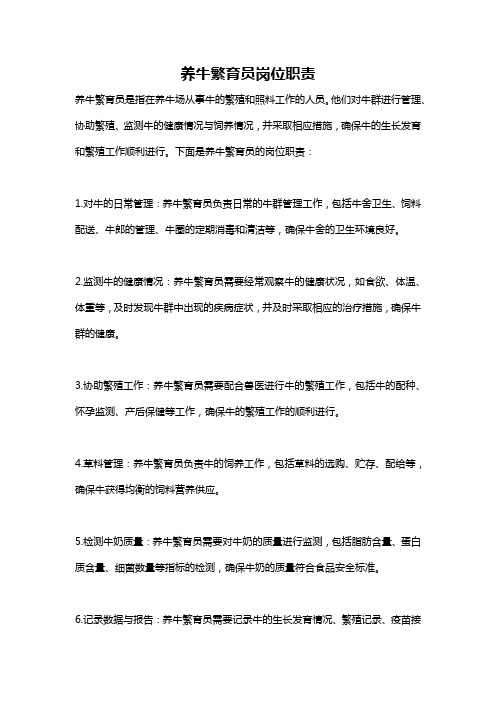 养牛繁育员岗位职责

养牛繁育员是指在养牛场从事牛的繁殖和照料工作的人员。他们对牛群进行管理、协助繁殖、监测牛的健康情况与饲养情况，并采取相应措施，确保牛的生长发育和繁殖工作顺利进行。下面是养牛繁育员的岗位职责：

1.对牛的日常管理：养牛繁育员负责日常的牛群管理工作，包括牛舍卫生、饲料配送、牛郎的管理、牛圈的定期消毒和清洁等，确保牛舍的卫生环境良好。

2.监测牛的健康情况：养牛繁育员需要经常观察牛的健康状况，如食欲、体温、体重等，及时发现牛群中出现的疾病症状，并及时采取相应的治疗措施，确保牛群的健康。

3.协助繁殖工作：养牛繁育员需要配合兽医进行牛的繁殖工作，包括牛的配种、怀孕监测、产后保健等工作，确保牛的繁殖工作的顺利进行。

4.草料管理：养牛繁育员负责牛的饲养工作，包括草料的选购、贮存、配给等，确保牛获得均衡的饲料营养供应。

5.检测牛奶质量：养牛繁育员需要对牛奶的质量进行监测，包括脂肪含量、蛋白质含量、细菌数量等指标的检测，确保牛奶的质量符合食品安全标准。

6.记录数据与报告：养牛繁育员需要记录牛的生长发育情况、繁殖记录、疫苗接